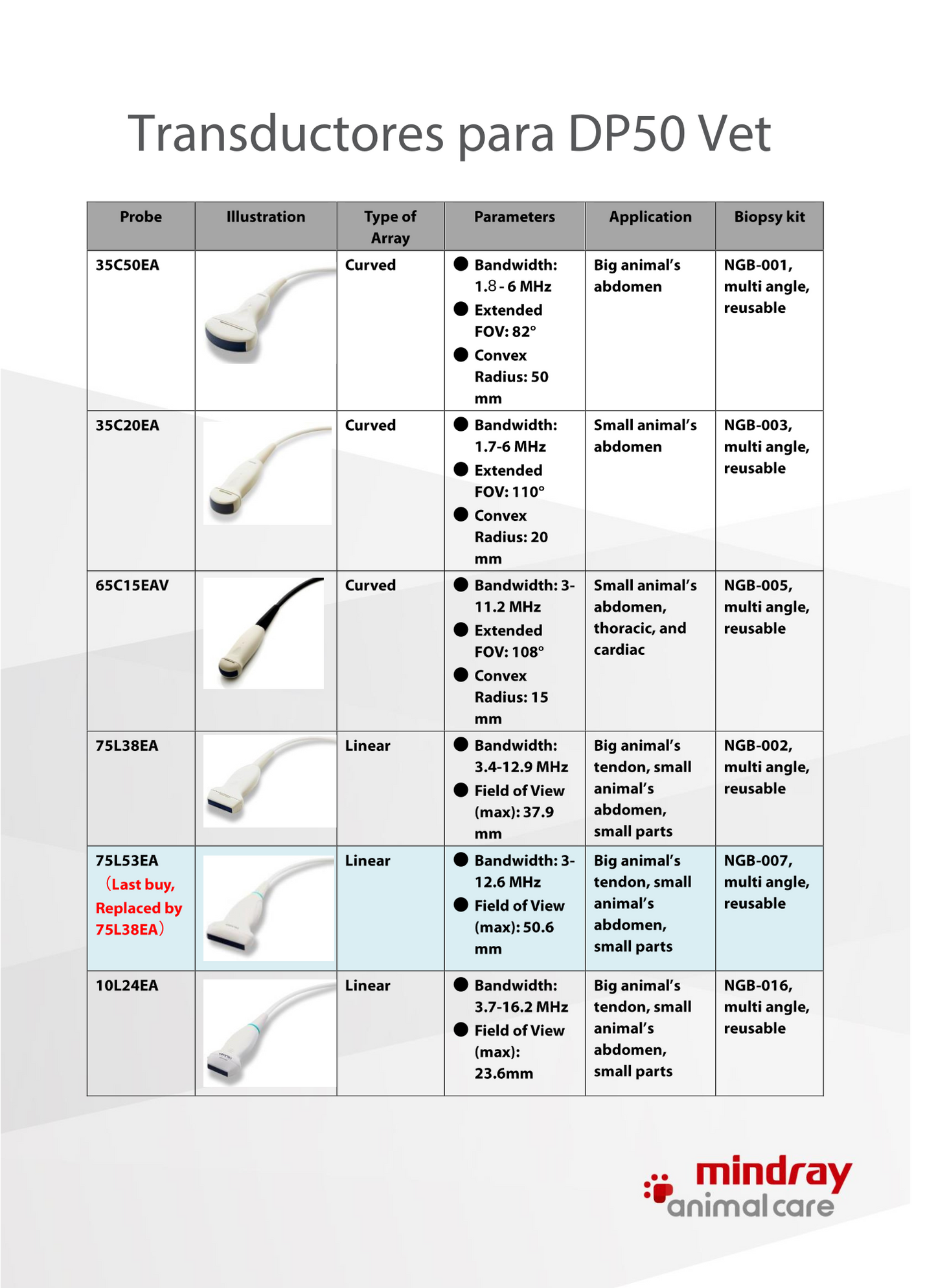 Transductores para DP50 Vet

| Probe | Illustration | Type of Array | Parameters | Application | Biopsy kit |
|---|---|---|---|---|---|
| 35C50EA | | Curved | ● Bandwidth: 1.8 - 6 MHz ● Extended FOV: 82° ● Convex Radius: 50 mm | Big animal's abdomen | NGB-001, multi angle, reusable |
| 35C20EA | | Curved | ● Bandwidth: 1.7-6 MHz ● Extended FOV: 110° ● Convex Radius: 20 mm | Small animal's abdomen | NGB-003, multi angle, reusable |
| 65C15EAV | | Curved | ● Bandwidth: 3-11.2 MHz ● Extended FOV: 108° ● Convex Radius: 15 mm | Small animal's abdomen, thoracic, and cardiac | NGB-005, multi angle, reusable |
| 75L38EA | | Linear | ● Bandwidth: 3.4-12.9 MHz ● Field of View (max): 37.9 mm | Big animal's tendon, small animal's abdomen, small parts | NGB-002, multi angle, reusable |
| 75L53EA （Last buy, Replaced by 75L38EA） | | Linear | ● Bandwidth: 3-12.6 MHz ● Field of View (max): 50.6 mm | Big animal's tendon, small animal's abdomen, small parts | NGB-007, multi angle, reusable |
| 10L24EA | | Linear | ● Bandwidth: 3.7-16.2 MHz ● Field of View (max): 23.6mm | Big animal's tendon, small animal's abdomen, small parts | NGB-016, multi angle, reusable |

mindray animal care